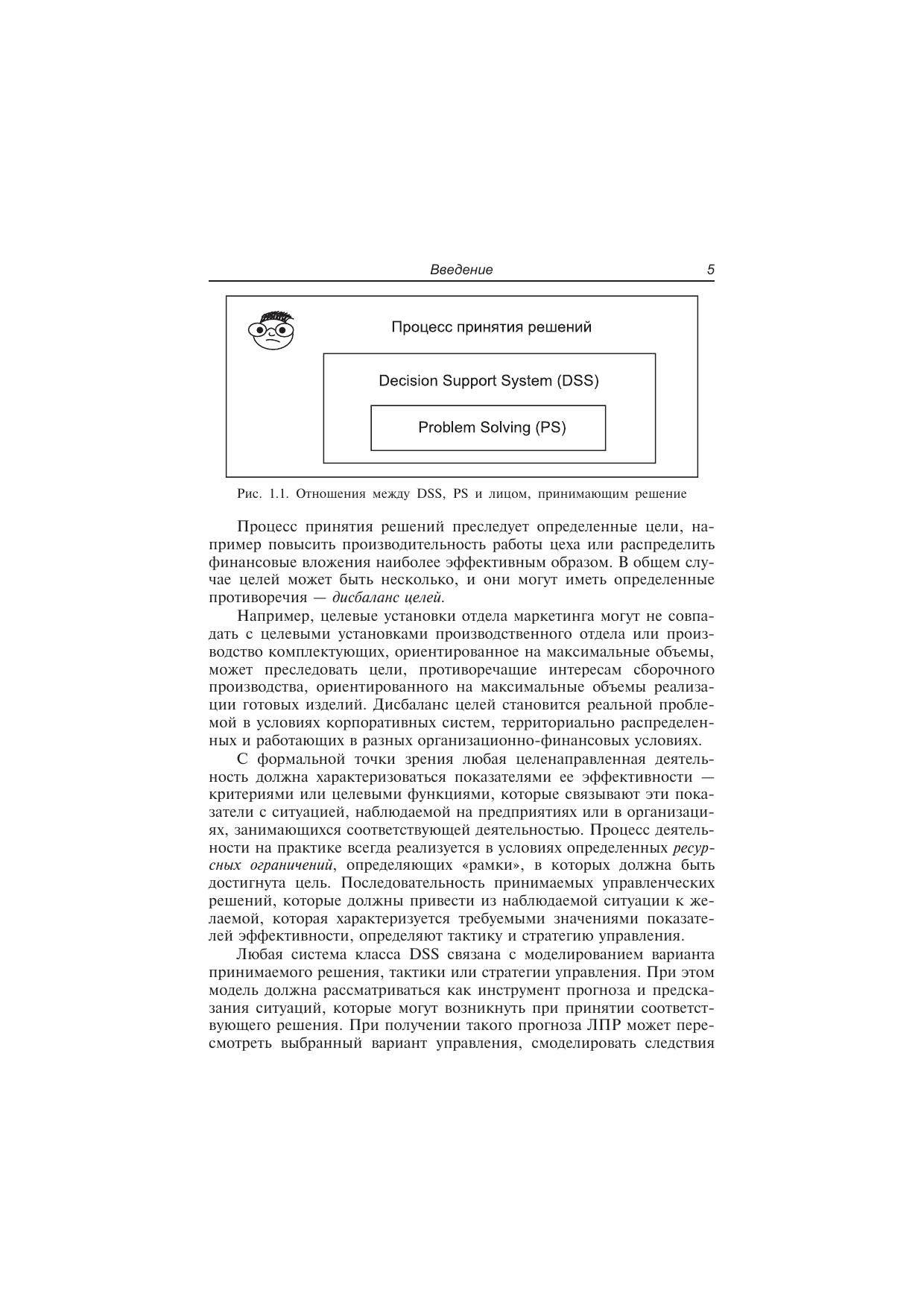 Введение 5

Процесс принятия решений

Decision Support System (DSS)

Problem Solving (PS)

Рис. 1.1. Отношения между DSS, PS и лицом, принимающим решение

Процесс принятия решений преследует определенные цели, например повысить производительность работы цеха или распределить финансовые вложения наиболее эффективным образом. В общем случае целей может быть несколько, и они могут иметь определенные противоречия — дисбаланс целей.

Например, целевые установки отдела маркетинга могут не совпадать с целевыми установками производственного отдела или производство комплектующих, ориентированное на максимальные объемы, может преследовать цели, противоречащие интересам сборочного производства, ориентированного на максимальные объемы реализации готовых изделий. Дисбаланс целей становится реальной проблемой в условиях корпоративных систем, территориально распределенных и работающих в разных организационно-финансовых условиях.

С формальной точки зрения любая целенаправленная деятельность должна характеризоваться показателями ее эффективности — критериями или целевыми функциями, которые связывают эти показатели с ситуацией, наблюдаемой на предприятиях или в организациях, занимающихся соответствующей деятельностью. Процесс деятельности на практике всегда реализуется в условиях определенных ресурсных ограничений, определяющих «рамки», в которых должна быть достигнута цель. Последовательность принимаемых управленческих решений, которые должны привести из наблюдаемой ситуации к желаемой, которая характеризуется требуемыми значениями показателей эффективности, определяют тактику и стратегию управления.

Любая система класса DSS связана с моделированием варианта принимаемого решения, тактики или стратегии управления. При этом модель должна рассматриваться как инструмент прогноза и предсказания ситуаций, которые могут возникнуть при принятии соответствующего решения. При получении такого прогноза ЛПР может пересмотреть выбранный вариант управления, смоделировать следствия